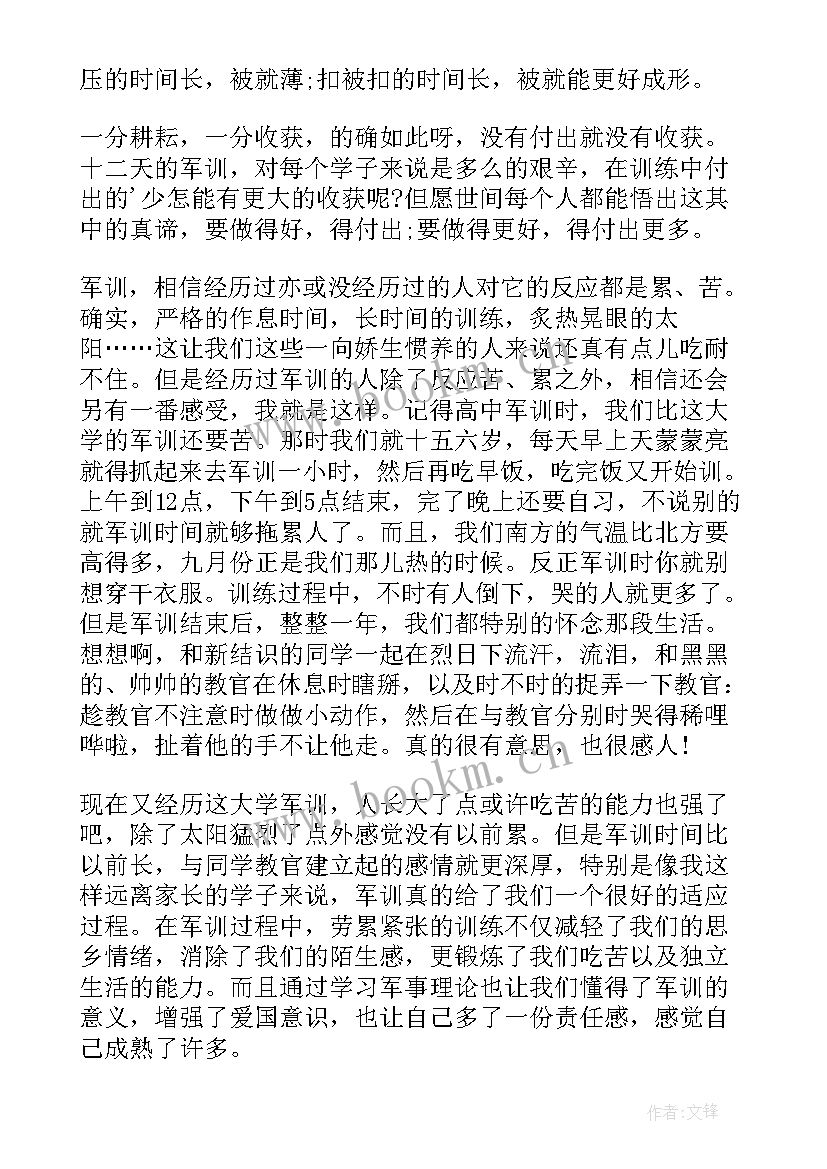 压的时间长，被就薄;扣被扣的时间长，被就能更好成形。

一分耕耘，一分收获，的确如此呀，没有付出就没有收获。十二天的军训，对每个学子来说是多么的艰辛，在训练中付出的'少怎能有更大的收获呢?但愿世间每个人都能悟出这其中的真谛，要做得好，得付出;要做得更好，得付出更多。

军训，相信经历过亦或没经历过的人对它的反应都是累、苦。确实，严格的作息时间，长时间的训练，炙热晃眼的太阳……这让我们这些一向娇生惯养的人来说还真有点儿吃耐不住。但是经历过军训的人除了反应苦、累之外，相信还会另有一番感受，我就是这样。记得高中军训时，我们比这大学的军训还要苦。那时我们就十五六岁，每天早上天蒙蒙亮就得抓起来去军训一小时，然后再吃早饭，吃完饭又开始训。上午到12点，下午到5点结束，完了晚上还要自习，不说别的就军训时间就够拖累人了。而且，我们南方的气温比北方要高得多，九月份正是我们那儿热的时候。反正军训时你就别想穿干衣服。训练过程中，不时有人倒下，哭的人就更多了。但是军训结束后，整整一年，我们都特别的怀念那段生活。想想啊，和新结识的同学一起在烈日下流汗，流泪，和黑黑的、帅帅的教官在休息时瞎掰，以及时不时的捉弄一下教官：趁教官不注意时做做小动作，然后在与教官分别时哭得稀哩哗啦，扯着他的手不让他走。真的很有意思，也很感人!

现在又经历这大学军训，人长大了点或许吃苦的能力也强了吧，除了太阳猛烈了点外感觉没有以前累。但是军训时间比以前长，与同学教官建立起的感情就更深厚，特别是像我这样远离家长的学子来说，军训真的给了我们一个很好的适应过程。在军训过程中，劳累紧张的训练不仅减轻了我们的思乡情绪，消除了我们的陌生感，更锻炼了我们吃苦以及独立生活的能力。而且通过学习军事理论也让我们懂得了军训的意义，增强了爱国意识，也让自己多了一份责任感，感觉自己成熟了许多。

www.bookm.cn

作者:文锋